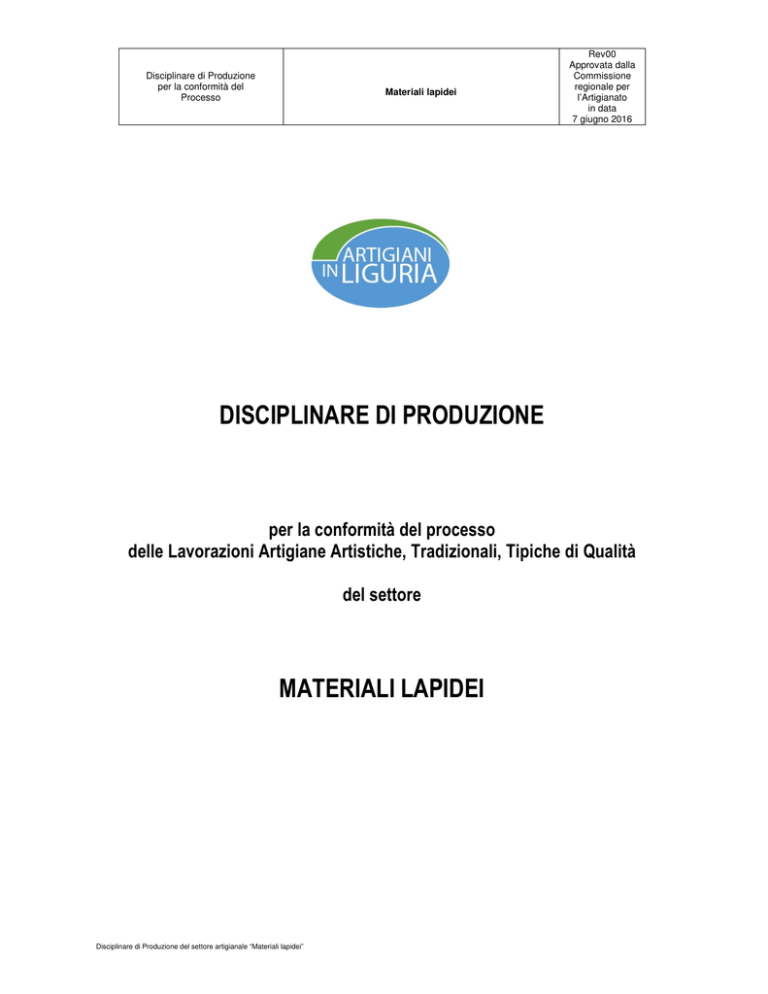 | Disciplinare di Produzione per la conformità del Processo | Materiali lapidei | Rev00 Approvata dalla Commissione regionale per l'Artigianato in data 7 giugno 2016 |
|---|---|---|

ARTIGIANI IN LIGURIA

DISCIPLINARE DI PRODUZIONE

per la conformità del processo
delle Lavorazioni Artigiane Artistiche, Tradizionali, Tipiche di Qualità

del settore

MATERIALI LAPIDEI

Disciplinare di Produzione del settore artigianale "Materiali lapidei"